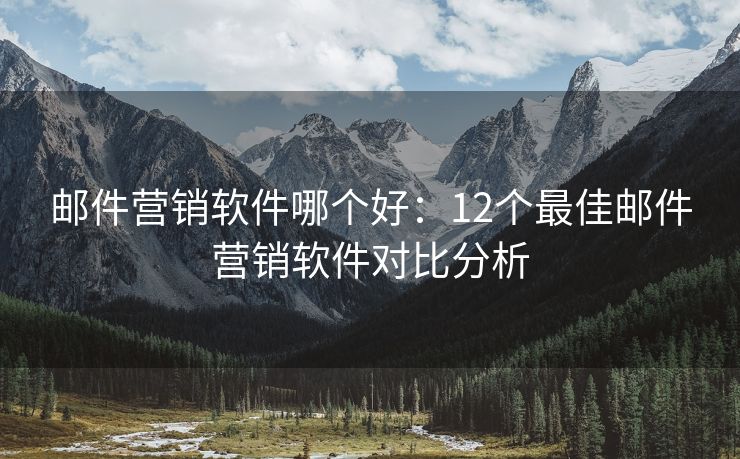 邮件营销软件哪个好：12个最佳邮件营销软件对比分析